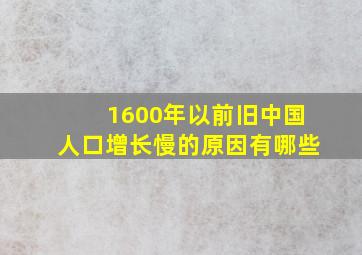 1600年以前旧中国
人口增长慢的原因有哪些